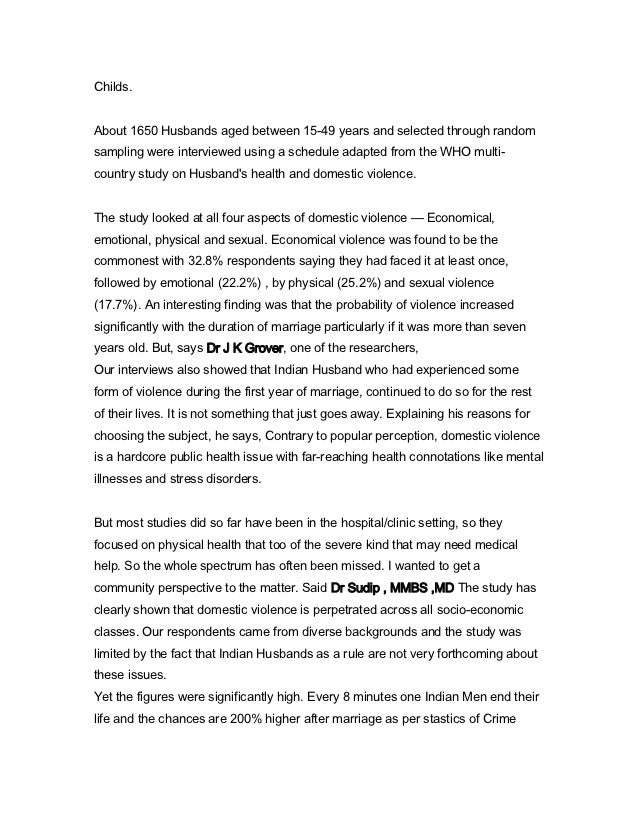 Childs.

About 1650 Husbands aged between 15-49 years and selected through random sampling were interviewed using a schedule adapted from the WHO multi-country study on Husband's health and domestic violence.

The study looked at all four aspects of domestic violence — Economical, emotional, physical and sexual. Economical violence was found to be the commonest with 32.8% respondents saying they had faced it at least once, followed by emotional (22.2%) , by physical (25.2%) and sexual violence (17.7%). An interesting finding was that the probability of violence increased significantly with the duration of marriage particularly if it was more than seven years old. But, says Dr J K Grover, one of the researchers,
Our interviews also showed that Indian Husband who had experienced some form of violence during the first year of marriage, continued to do so for the rest of their lives. It is not something that just goes away. Explaining his reasons for choosing the subject, he says, Contrary to popular perception, domestic violence is a hardcore public health issue with far-reaching health connotations like mental illnesses and stress disorders.

But most studies did so far have been in the hospital/clinic setting, so they focused on physical health that too of the severe kind that may need medical help. So the whole spectrum has often been missed. I wanted to get a community perspective to the matter. Said Dr Sudip , MMBS ,MD The study has clearly shown that domestic violence is perpetrated across all socio-economic classes. Our respondents came from diverse backgrounds and the study was limited by the fact that Indian Husbands as a rule are not very forthcoming about these issues.
Yet the figures were significantly high. Every 8 minutes one Indian Men end their life and the chances are 200% higher after marriage as per stastics of Crime